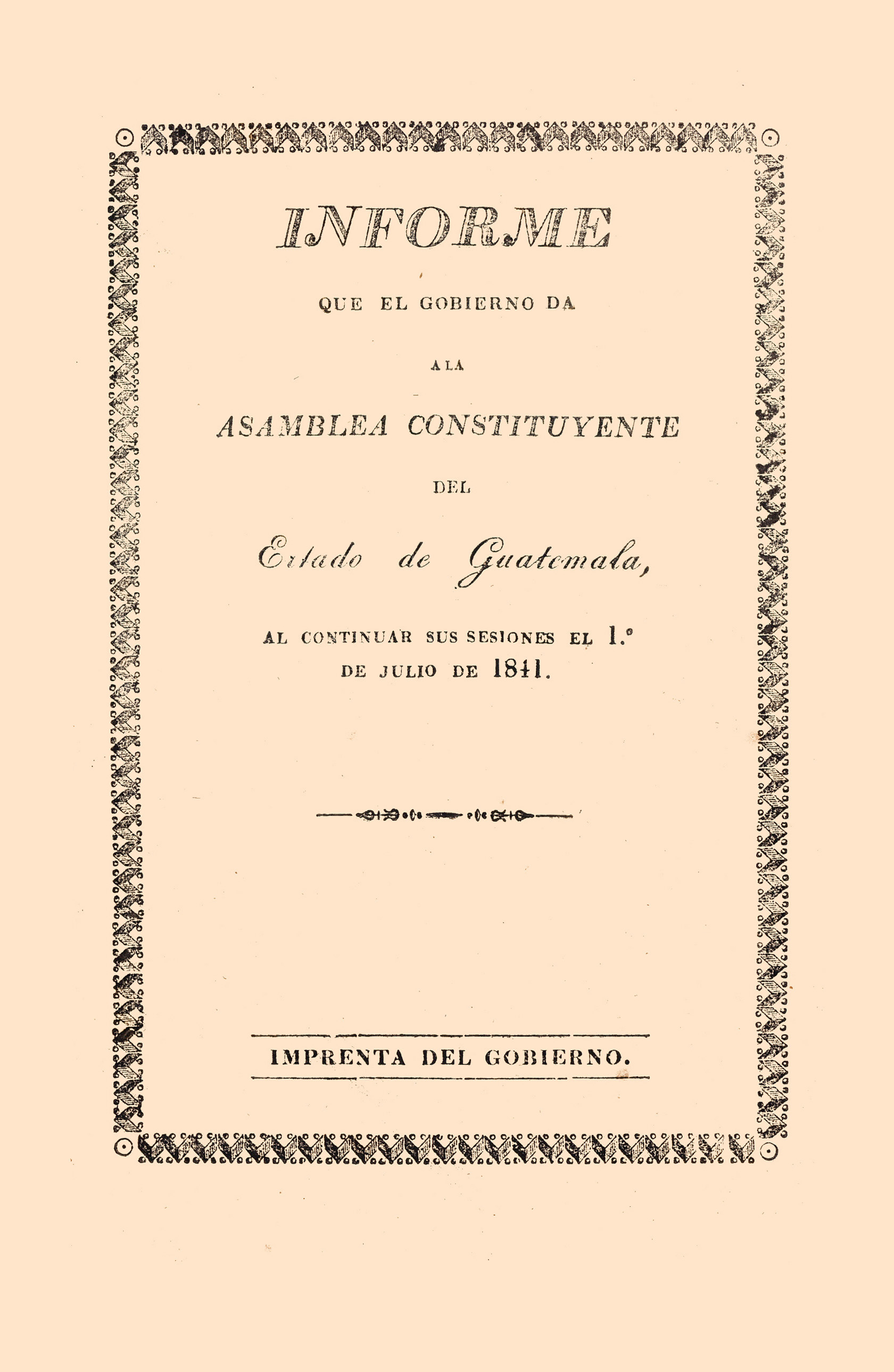 INFORME

QUE EL GOBIERNO DA

A LA

ASAMBLEA CONSTITUYENTE

DEL

Estado de Guatemala,

AL CONTINUAR SUS SESIONES EL 1.º DE JULIO DE 1841.

IMPRENTA DEL GOBIERNO.